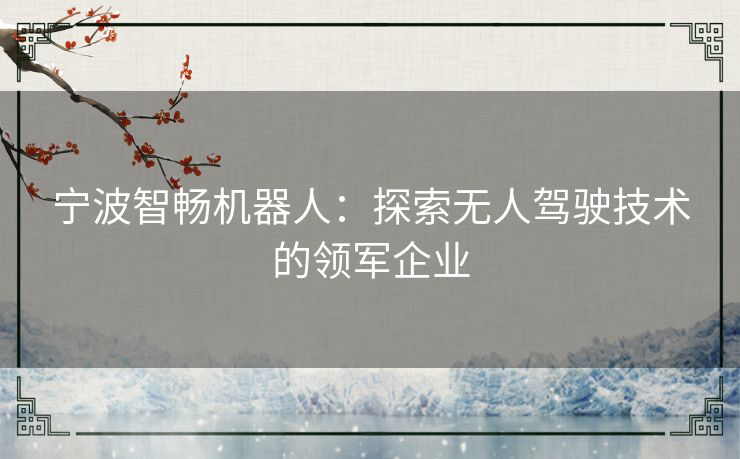 宁波智畅机器人：探索无人驾驶技术的领军企业